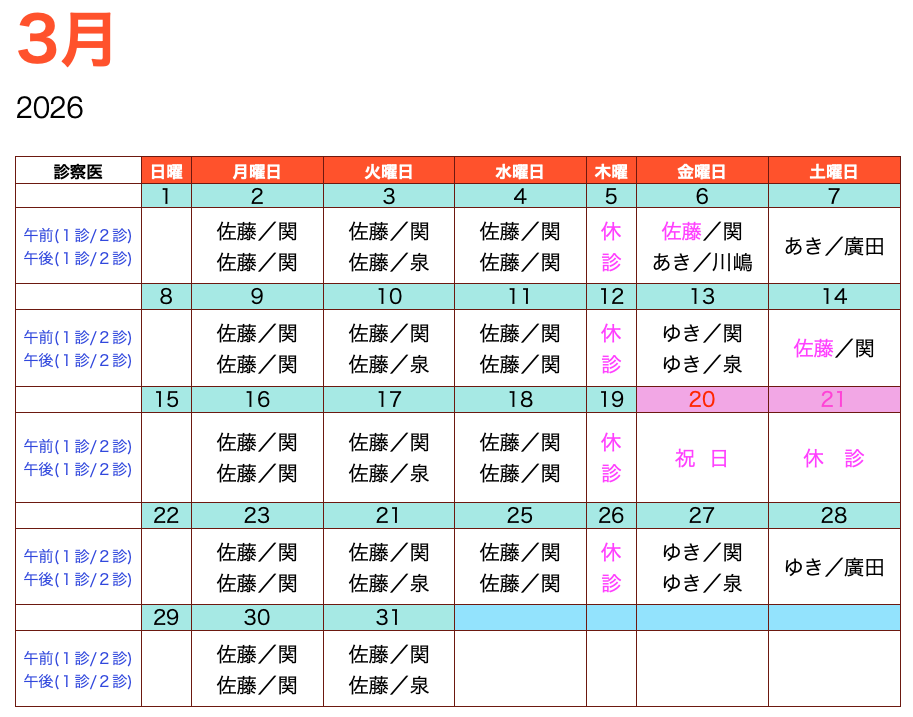 3月

2026

| 診察医 | 日曜 | 月曜日 | 火曜日 | 水曜日 | 木曜 | 金曜日 | 土曜日 |
|---|---|---|---|---|---|---|---|
|  | 1 | 2 | 3 | 4 | 5 | 6 | 7 |
| 午前(1診/2診) 午後(1診/2診) |  | 佐藤/関 佐藤/関 | 佐藤/関 佐藤/泉 | 佐藤/関 佐藤/関 | 休診 | 佐藤/関 あき/川嶋 | あき/廣田 |
|  | 8 | 9 | 10 | 11 | 12 | 13 | 14 |
| 午前(1診/2診) 午後(1診/2診) |  | 佐藤/関 佐藤/関 | 佐藤/関 佐藤/泉 | 佐藤/関 佐藤/関 | 休診 | ゆき/関 ゆき/泉 | 佐藤/関 |
|  | 15 | 16 | 17 | 18 | 19 | 20 | 21 |
| 午前(1診/2診) 午後(1診/2診) |  | 佐藤/関 佐藤/関 | 佐藤/関 佐藤/泉 | 佐藤/関 佐藤/関 | 休診 | 祝 日 | 休 診 |
|  | 22 | 23 | 21 | 25 | 26 | 27 | 28 |
| 午前(1診/2診) 午後(1診/2診) |  | 佐藤/関 佐藤/関 | 佐藤/関 佐藤/泉 | 佐藤/関 佐藤/関 | 休診 | ゆき/関 ゆき/泉 | ゆき/廣田 |
|  | 29 | 30 | 31 |  |  |  |  |
| 午前(1診/2診) 午後(1診/2診) |  | 佐藤/関 佐藤/関 | 佐藤/関 佐藤/泉 |  |  |  |  |